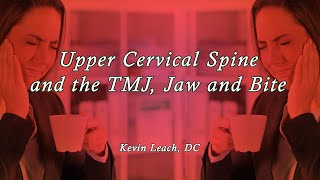 Upper Cervical Spine and the TMJ, Jaw and Bite

Kevin Leach, DC